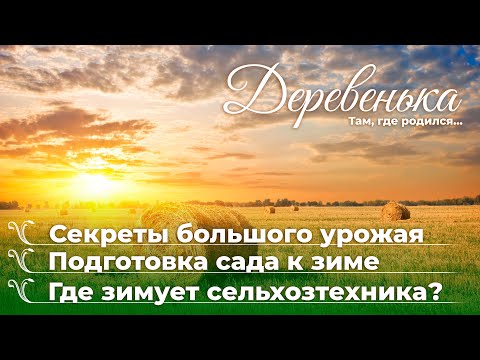 Деревенька
Там, где родился...

Секреты большого урожая
Подготовка сада к зиме
Где зимует сельхозтехника?